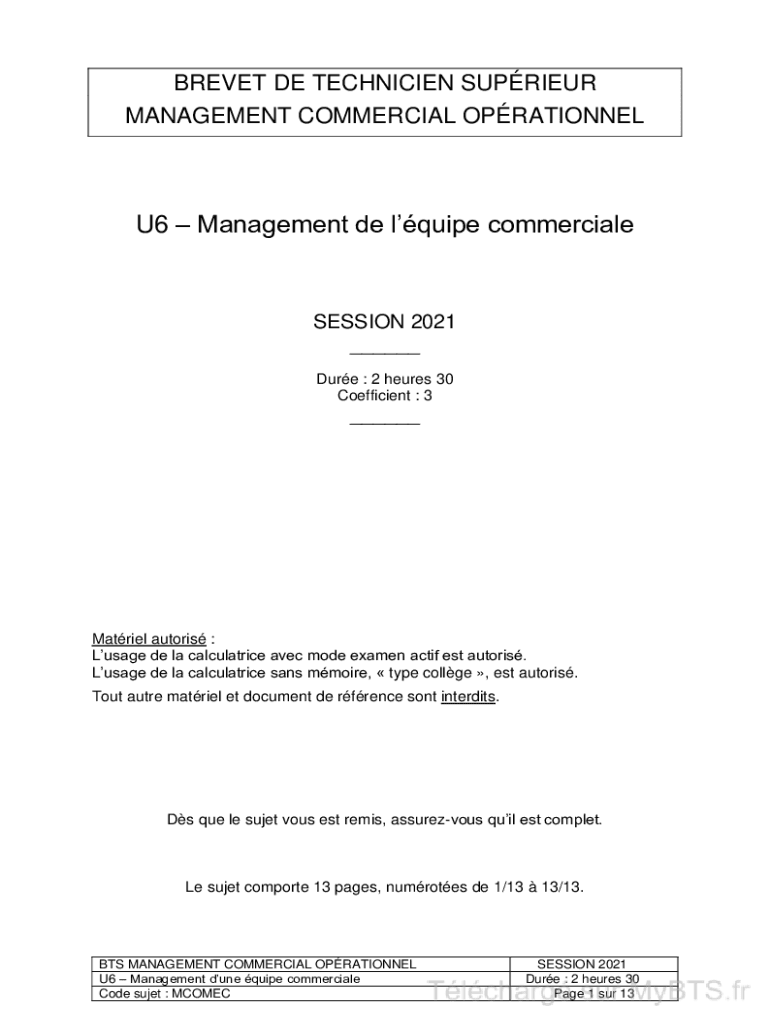 BREVET DE TECHNICIEN SUPÉRIEUR
MANAGEMENT COMMERCIAL OPÉRATIONNEL

U6 – Management de l'équipe commerciale

SESSION 2021

Durée : 2 heures 30
Coefficient : 3

Matériel autorisé :
L'usage de la calculatrice avec mode examen actif est autorisé.
L'usage de la calculatrice sans mémoire, « type collège », est autorisé.
Tout autre matériel et document de référence sont interdits.

Dès que le sujet vous est remis, assurez-vous qu'il est complet.

Le sujet comporte 13 pages, numérotées de 1/13 à 13/13.

| BTS MANAGEMENT COMMERCIAL OPÉRATIONNEL | SESSION 2021 |
|---|---|
| U6 – Management d'une équipe commerciale | Durée : 2 heures 30 |
| Code sujet : MCOMEC | Page 1 sur 13 |

Téléchargé sur MyBTS.fr